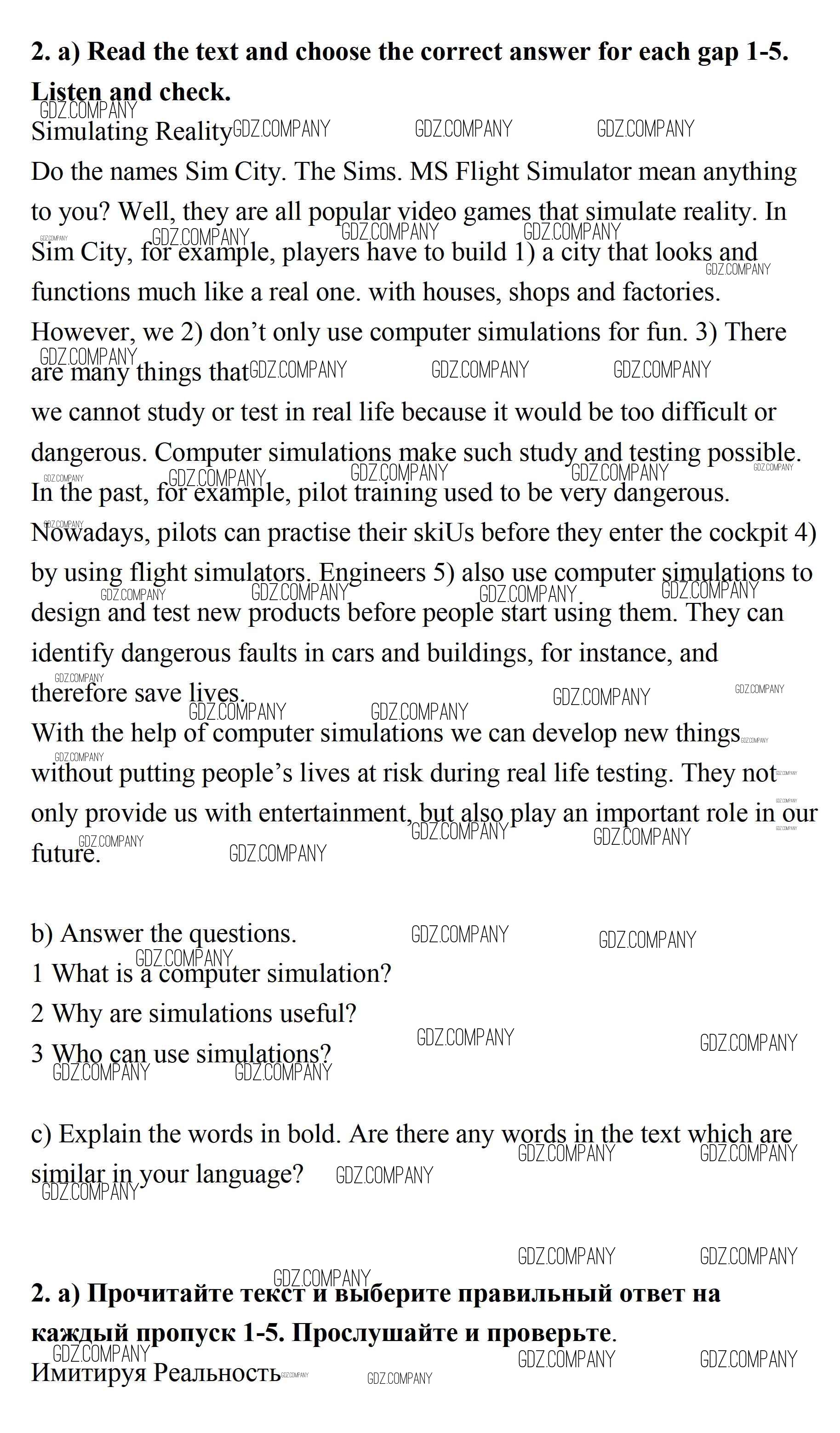 **2. a) Read the text and choose the correct answer for each gap 1-5. Listen and check.**

Simulating Reality

Do the names Sim City. The Sims. MS Flight Simulator mean anything to you? Well, they are all popular video games that simulate reality. In Sim City, for example, players have to build 1) a city that looks and functions much like a real one. with houses, shops and factories. However, we 2) don't only use computer simulations for fun. 3) There are many things that

we cannot study or test in real life because it would be too difficult or dangerous. Computer simulations make such study and testing possible. In the past, for example, pilot training used to be very dangerous. Nowadays, pilots can practise their skiUs before they enter the cockpit 4) by using flight simulators. Engineers 5) also use computer simulations to design and test new products before people start using them. They can identify dangerous faults in cars and buildings, for instance, and therefore save lives.

With the help of computer simulations we can develop new things without putting people's lives at risk during real life testing. They not only provide us with entertainment, but also play an important role in our future.

b) Answer the questions.

1 What is a computer simulation?

2 Why are simulations useful?

3 Who can use simulations?

c) Explain the words in bold. Are there any words in the text which are similar in your language?

**2. а) Прочитайте текст и выберите правильный ответ на каждый пропуск 1-5. Прослушайте и проверьте**.

Имитируя Реальность

GDZ.COMPANY